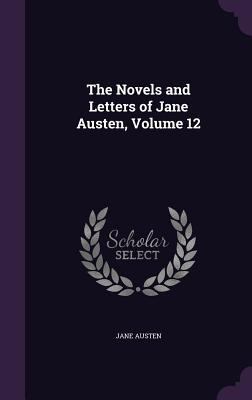 The Novels and Letters of Jane Austen, Volume 12

Scholar SELECT

JANE AUSTEN